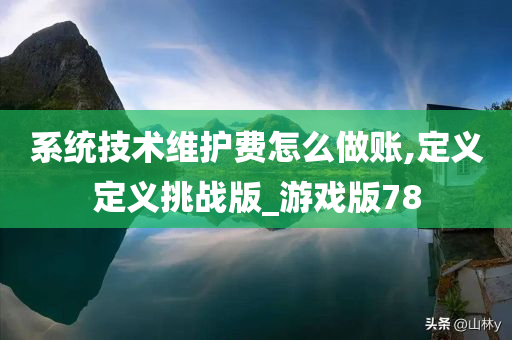 系统技术维护费怎么做账,定义定义挑战版_游戏版78

头条 @山林y